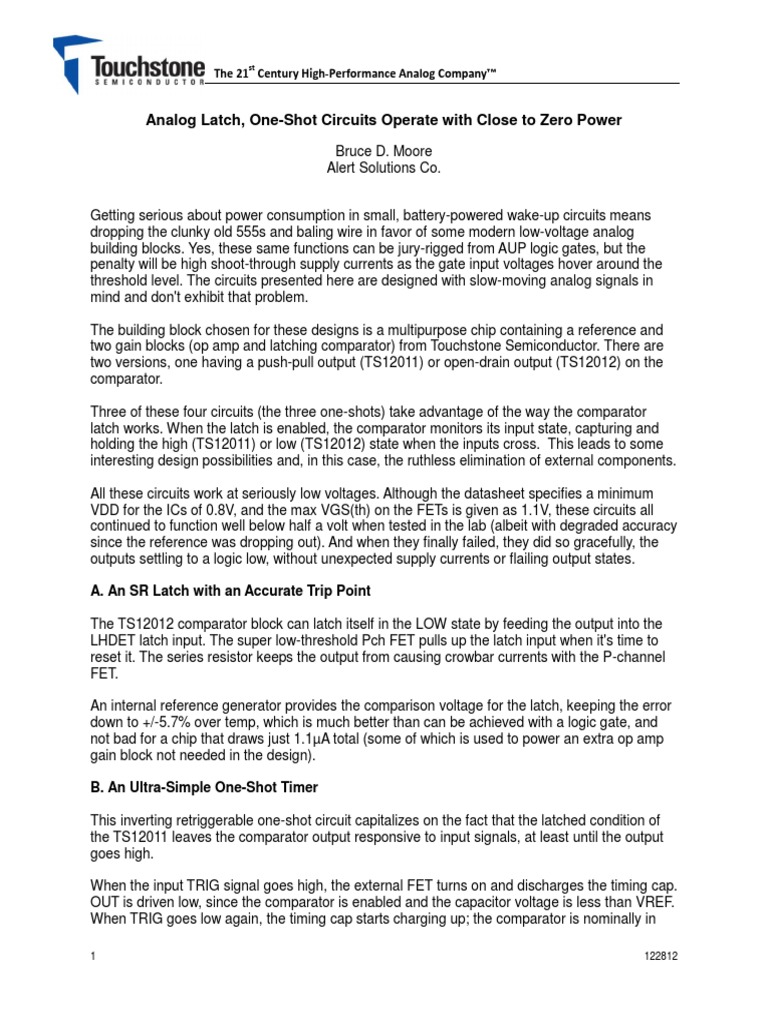 Touchstone SEMICONDUCTOR The 21$^{st}$ Century High-Performance Analog Company™

Analog Latch, One-Shot Circuits Operate with Close to Zero Power

Bruce D. Moore
Alert Solutions Co.

Getting serious about power consumption in small, battery-powered wake-up circuits means dropping the clunky old 555s and baling wire in favor of some modern low-voltage analog building blocks. Yes, these same functions can be jury-rigged from AUP logic gates, but the penalty will be high shoot-through supply currents as the gate input voltages hover around the threshold level. The circuits presented here are designed with slow-moving analog signals in mind and don't exhibit that problem.

The building block chosen for these designs is a multipurpose chip containing a reference and two gain blocks (op amp and latching comparator) from Touchstone Semiconductor. There are two versions, one having a push-pull output (TS12011) or open-drain output (TS12012) on the comparator.

Three of these four circuits (the three one-shots) take advantage of the way the comparator latch works. When the latch is enabled, the comparator monitors its input state, capturing and holding the high (TS12011) or low (TS12012) state when the inputs cross. This leads to some interesting design possibilities and, in this case, the ruthless elimination of external components.

All these circuits work at seriously low voltages. Although the datasheet specifies a minimum VDD for the ICs of 0.8V, and the max VGS(th) on the FETs is given as 1.1V, these circuits all continued to function well below half a volt when tested in the lab (albeit with degraded accuracy since the reference was dropping out). And when they finally failed, they did so gracefully, the outputs settling to a logic low, without unexpected supply currents or flailing output states.

A. An SR Latch with an Accurate Trip Point

The TS12012 comparator block can latch itself in the LOW state by feeding the output into the LHDET latch input. The super low-threshold Pch FET pulls up the latch input when it's time to reset it. The series resistor keeps the output from causing crowbar currents with the P-channel FET.

An internal reference generator provides the comparison voltage for the latch, keeping the error down to +/-5.7% over temp, which is much better than can be achieved with a logic gate, and not bad for a chip that draws just 1.1µA total (some of which is used to power an extra op amp gain block not needed in the design).

B. An Ultra-Simple One-Shot Timer

This inverting retriggerable one-shot circuit capitalizes on the fact that the latched condition of the TS12011 leaves the comparator output responsive to input signals, at least until the output goes high.

When the input TRIG signal goes high, the external FET turns on and discharges the timing cap. OUT is driven low, since the comparator is enabled and the capacitor voltage is less than VREF. When TRIG goes low again, the timing cap starts charging up; the comparator is nominally in

1 122812